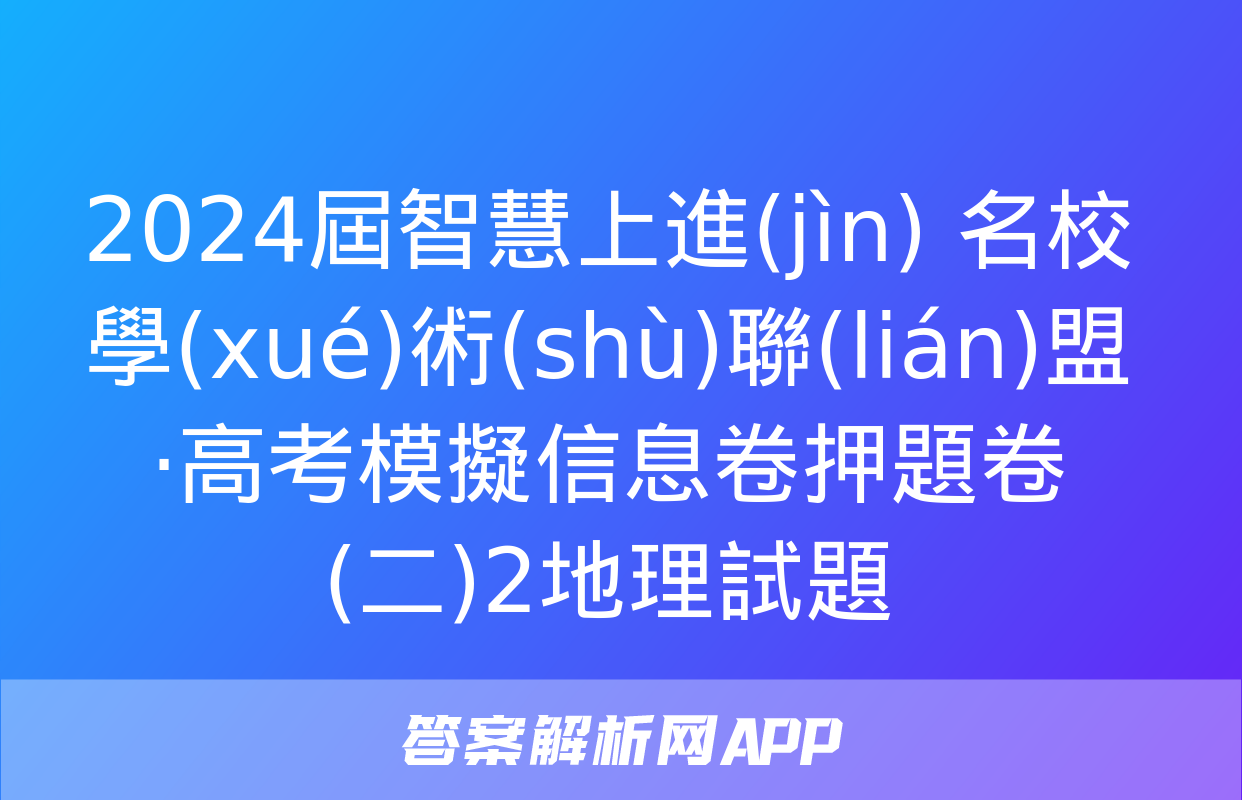 2024屆智慧上進(jìn) 名校學(xué)術(shù)聯(lián)盟·高考模擬信息卷押題卷(二)2地理試題

答案解析网APP